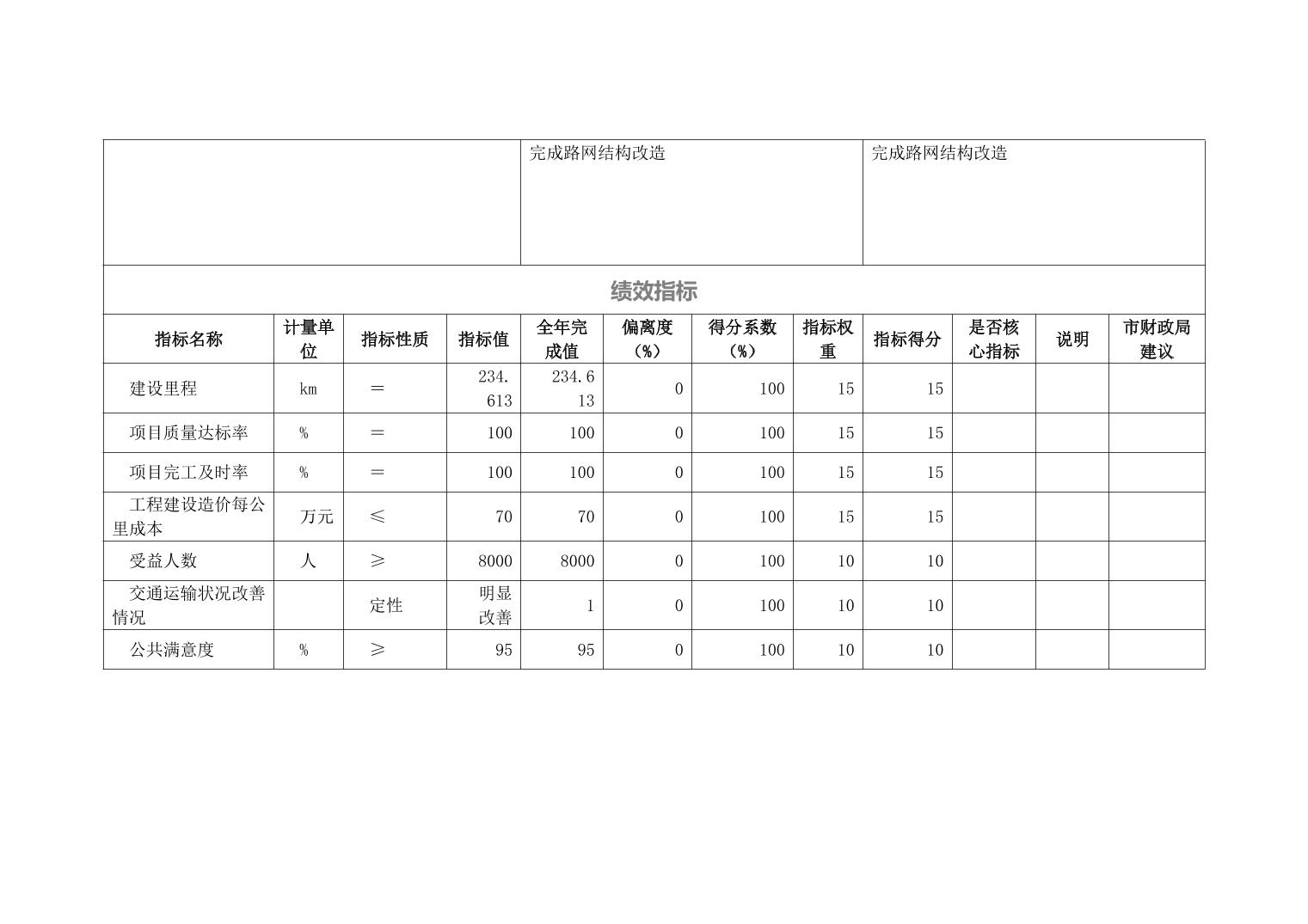 | | 完成路网结构改造 | 完成路网结构改造 |
|---|---|---|

绩效指标

| 指标名称 | 计量单位 | 指标性质 | 指标值 | 全年完成值 | 偏离度（%） | 得分系数（%） | 指标权重 | 指标得分 | 是否核心指标 | 说明 | 市财政局建议 |
|---|---|---|---|---|---|---|---|---|---|---|---|
| 建设里程 | km | ＝ | 234.613 | 234.613 | 0 | 100 | 15 | 15 | | | |
| 项目质量达标率 | % | ＝ | 100 | 100 | 0 | 100 | 15 | 15 | | | |
| 项目完工及时率 | % | ＝ | 100 | 100 | 0 | 100 | 15 | 15 | | | |
| 工程建设造价每公里成本 | 万元 | ≤ | 70 | 70 | 0 | 100 | 15 | 15 | | | |
| 受益人数 | 人 | ≥ | 8000 | 8000 | 0 | 100 | 10 | 10 | | | |
| 交通运输状况改善情况 | | 定性 | 明显改善 | 1 | 0 | 100 | 10 | 10 | | | |
| 公共满意度 | % | ≥ | 95 | 95 | 0 | 100 | 10 | 10 | | | |